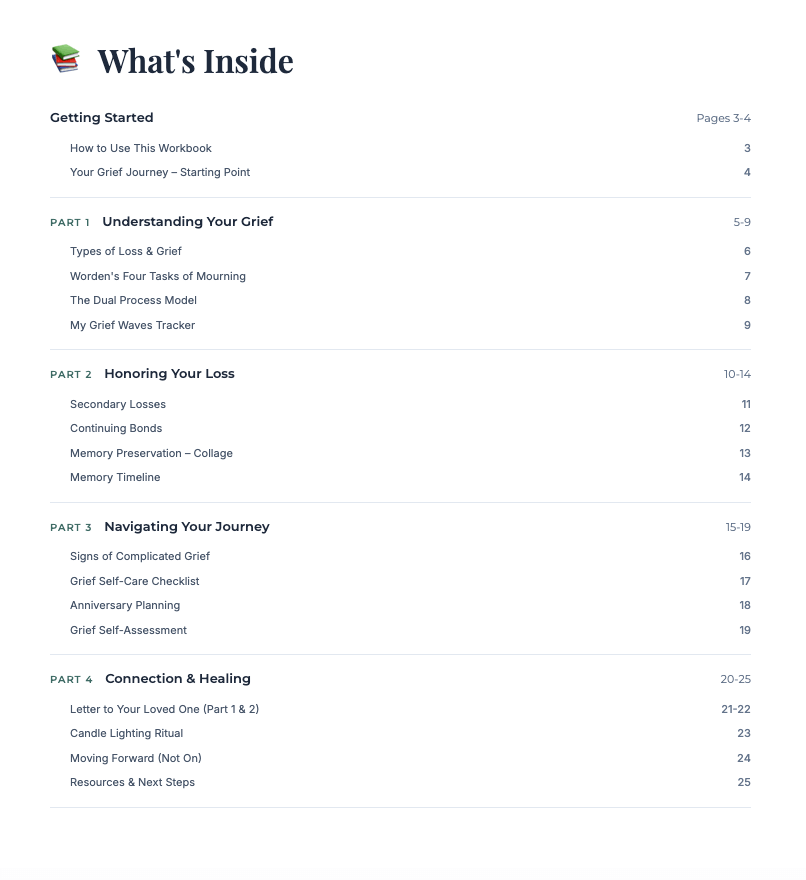 What's Inside

Getting Started Pages 3-4

How to Use This Workbook 3
Your Grief Journey – Starting Point 4

PART 1 Understanding Your Grief 5-9

Types of Loss & Grief 6
Worden's Four Tasks of Mourning 7
The Dual Process Model 8
My Grief Waves Tracker 9

PART 2 Honoring Your Loss 10-14

Secondary Losses 11
Continuing Bonds 12
Memory Preservation – Collage 13
Memory Timeline 14

PART 3 Navigating Your Journey 15-19

Signs of Complicated Grief 16
Grief Self-Care Checklist 17
Anniversary Planning 18
Grief Self-Assessment 19

PART 4 Connection & Healing 20-25

Letter to Your Loved One (Part 1 & 2) 21-22
Candle Lighting Ritual 23
Moving Forward (Not On) 24
Resources & Next Steps 25